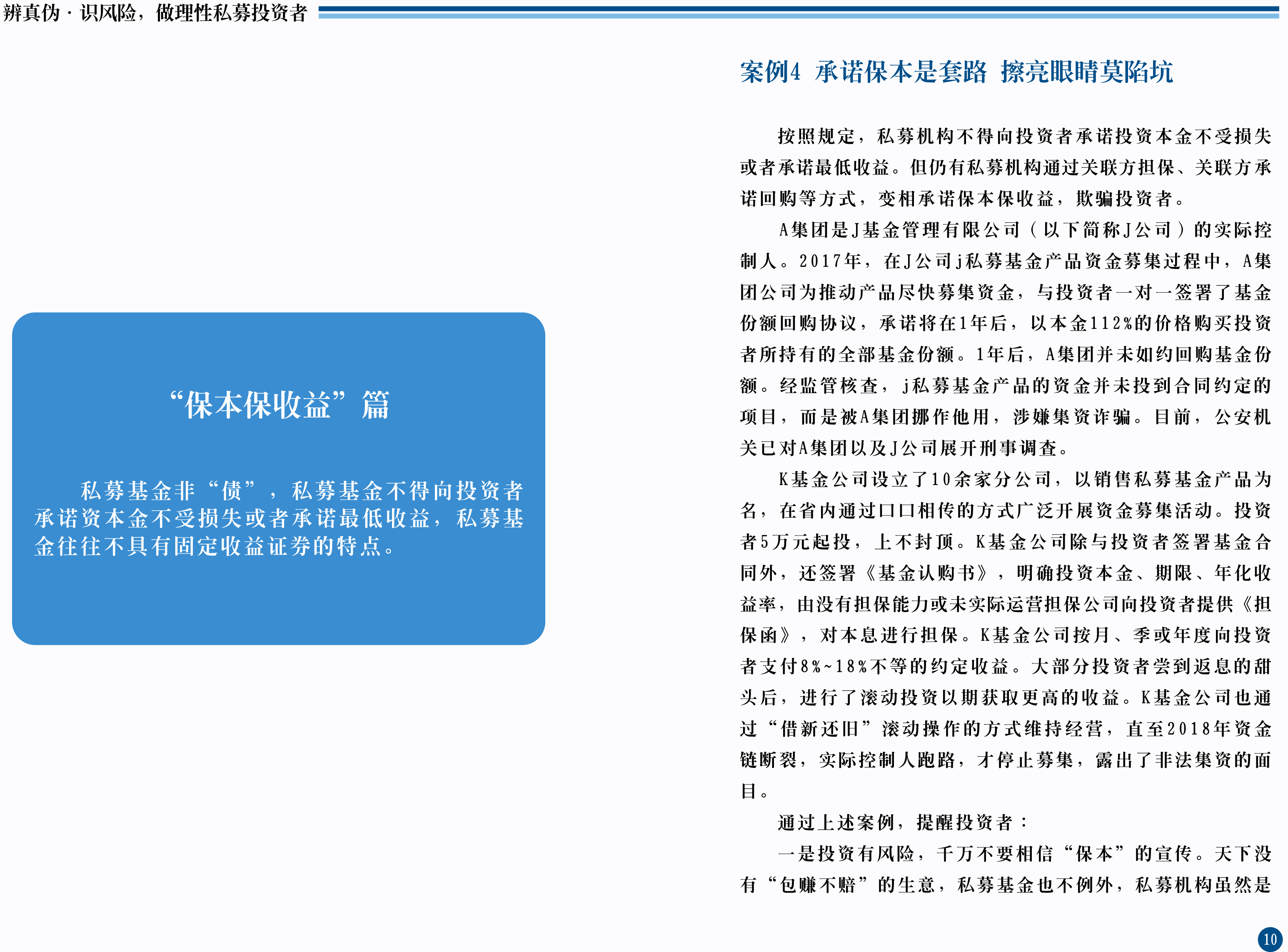 辨真伪·识风险，做理性私募投资者

“保本保收益”篇

私募基金非“债”，私募基金不得向投资者承诺资本金不受损失或者承诺最低收益，私募基金往往不具有固定收益证券的特点。

案例4 承诺保本是套路 擦亮眼睛莫陷坑

按照规定，私募机构不得向投资者承诺投资本金不受损失或者承诺最低收益。但仍有私募机构通过关联方担保、关联方承诺回购等方式，变相承诺保本保收益，欺骗投资者。

A集团是J基金管理有限公司（以下简称J公司）的实际控制人。2017年，在J公司j私募基金产品资金募集过程中，A集团公司为推动产品尽快募集资金，与投资者一对一签署了基金份额回购协议，承诺将在1年后，以本金112%的价格购买投资者所持有的全部基金份额。1年后，A集团并未如约回购基金份额。经监管核查，j私募基金产品的资金并未投到合同约定的项目，而是被A集团挪作他用，涉嫌集资诈骗。目前，公安机关已对A集团以及J公司展开刑事调查。

K基金公司设立了10余家分公司，以销售私募基金产品为名，在省内通过口口相传的方式广泛开展资金募集活动。投资者5万元起投，上不封顶。K基金公司除与投资者签署基金合同外，还签署《基金认购书》，明确投资本金、期限、年化收益率，由没有担保能力或未实际运营担保公司向投资者提供《担保函》，对本息进行担保。K基金公司按月、季或年度向投资者支付8%~18%不等的约定收益。大部分投资者尝到返息的甜头后，进行了滚动投资以期获取更高的收益。K基金公司也通过“借新还旧”滚动操作的方式维持经营，直至2018年资金链断裂，实际控制人跑路，才停止募集，露出了非法集资的面目。

通过上述案例，提醒投资者：

一是投资有风险，千万不要相信“保本”的宣传。天下没有“包赚不赔”的生意，私募基金也不例外，私募机构虽然是

10